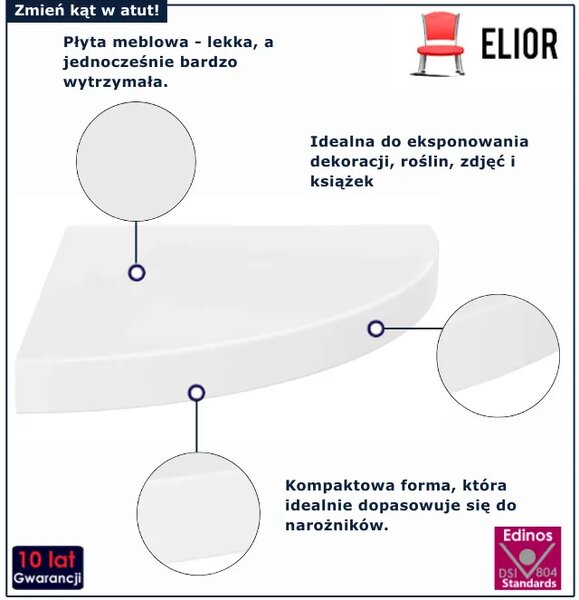 Zmień kąt w atut!

ELIOR

Płyta meblowa - lekka, a jednocześnie bardzo wytrzymała.

Idealna do eksponowania dekoracji, roślin, zdjęć i książek

Kompaktowa forma, która idealnie dopasowuje się do narożników.

10 lat Gwarancji

Edinos DSI 804 Standards